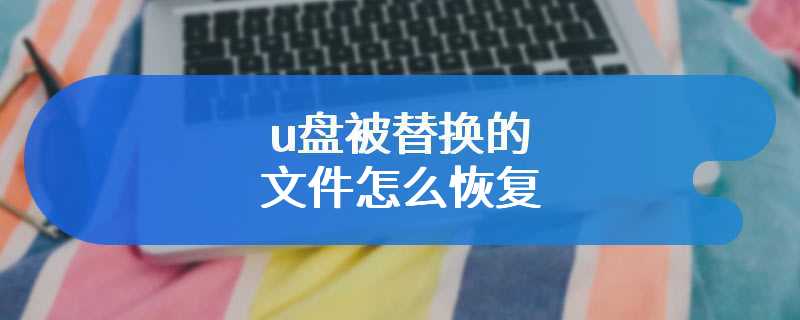 u盘被替换的
文件怎么恢复